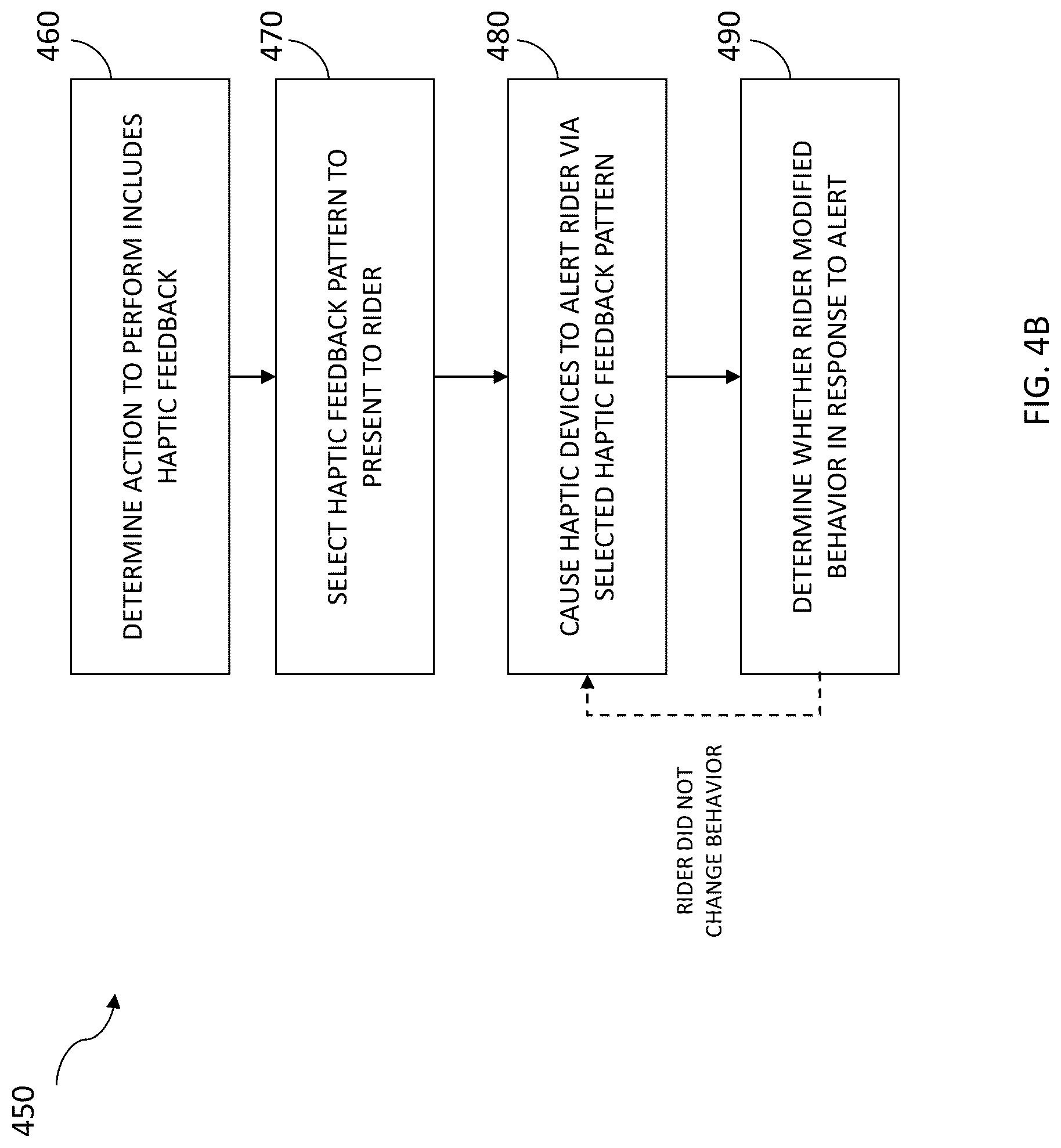 450

460

DETERMINE ACTION TO PERFORM INCLUDES HAPTIC FEEDBACK

470

SELECT HAPTIC FEEDBACK PATTERN TO PRESENT TO RIDER

480

CAUSE HAPTIC DEVICES TO ALERT RIDER VIA SELECTED HAPTIC FEEDBACK PATTERN

490

DETERMINE WHETHER RIDER MODIFIED BEHAVIOR IN RESPONSE TO ALERT

RIDER DID NOT CHANGE BEHAVIOR

FIG. 4B